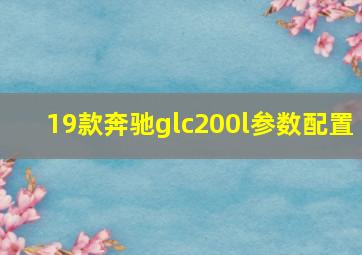 19款奔驰glc200l参数配置